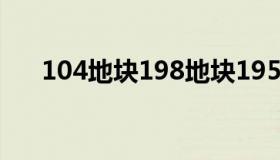 104地块198地块195